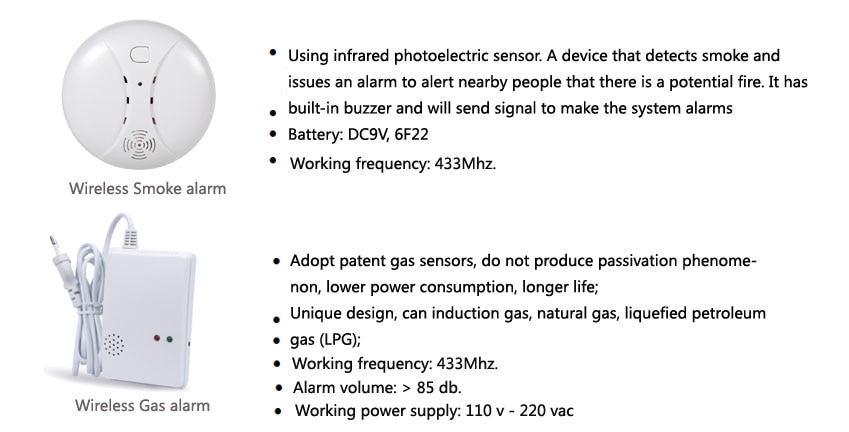 Wireless Smoke alarm

• Using infrared photoelectric sensor. A device that detects smoke and issues an alarm to alert nearby people that there is a potential fire. It has
• built-in buzzer and will send signal to make the system alarms
• Battery: DC9V, 6F22
• Working frequency: 433Mhz.

Wireless Gas alarm

• Adopt patent gas sensors, do not produce passivation phenomenon, lower power consumption, longer life;
• Unique design, can induction gas, natural gas, liquefied petroleum
• gas (LPG);
• Working frequency: 433Mhz.
• Alarm volume: > 85 db.
• Working power supply: 110 v - 220 vac